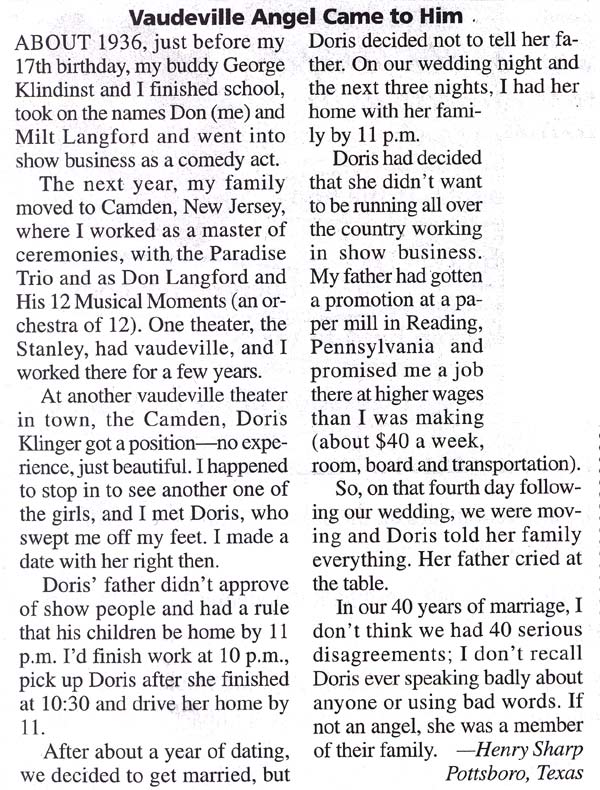 Vaudeville Angel Came to Him

ABOUT 1936, just before my 17th birthday, my buddy George Klindinst and I finished school, took on the names Don (me) and Milt Langford and went into show business as a comedy act.

The next year, my family moved to Camden, New Jersey, where I worked as a master of ceremonies, with the Paradise Trio and as Don Langford and His 12 Musical Moments (an orchestra of 12). One theater, the Stanley, had vaudeville, and I worked there for a few years.

At another vaudeville theater in town, the Camden, Doris Klinger got a position—no experience, just beautiful. I happened to stop in to see another one of the girls, and I met Doris, who swept me off my feet. I made a date with her right then.

Doris' father didn't approve of show people and had a rule that his children be home by 11 p.m. I'd finish work at 10 p.m., pick up Doris after she finished at 10:30 and drive her home by 11.

After about a year of dating, we decided to get married, but Doris decided not to tell her father. On our wedding night and the next three nights, I had her home with her family by 11 p.m.

Doris had decided that she didn't want to be running all over the country working in show business. My father had gotten a promotion at a paper mill in Reading, Pennsylvania and promised me a job there at higher wages than I was making (about $40 a week, room, board and transportation).

So, on that fourth day following our wedding, we were moving and Doris told her family everything. Her father cried at the table.

In our 40 years of marriage, I don't think we had 40 serious disagreements; I don't recall Doris ever speaking badly about anyone or using bad words. If not an angel, she was a member of their family. —Henry Sharp
Pottsboro, Texas